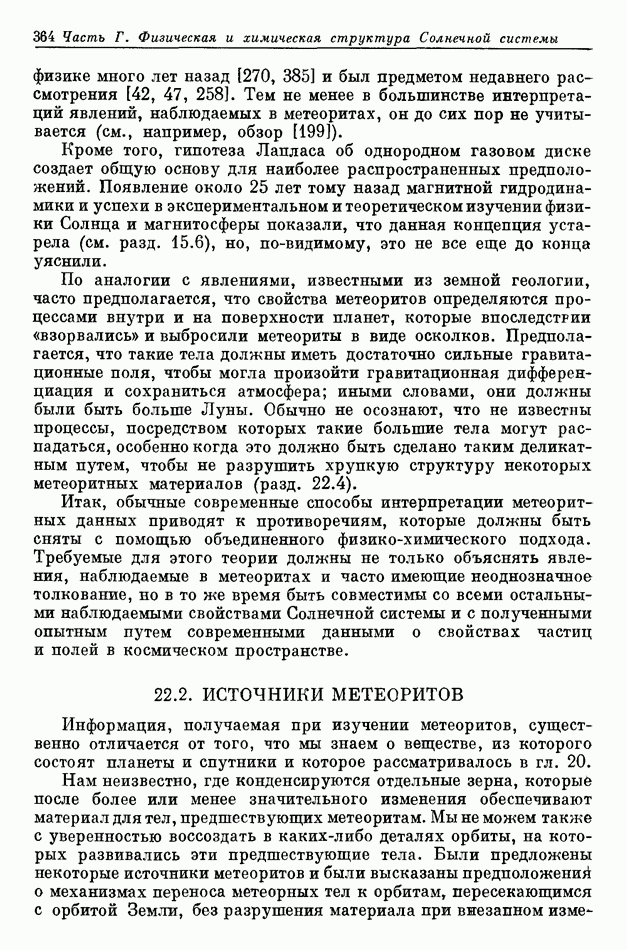 364 Часть Г. Физическая и химическая структура Солнечной системы

физике много лет назад [270, 385] и был предметом недавнего рассмотрения [42, 47, 258]. Тем не менее в большинстве интерпретаций явлений, наблюдаемых в метеоритах, он до сих пор не учитывается (см., например, обзор [199]).

Кроме того, гипотеза Лапласа об однородном газовом диске создает общую основу для наиболее распространенных предположений. Появление около 25 лет тому назад магнитной гидродинамики и успехи в экспериментальном и теоретическом изучении физики Солнца и магнитосферы показали, что данная концепция устарела (см. разд. 15.6), но, по-видимому, это не все еще до конца уяснили.

По аналогии с явлениями, известными из земной геологии, часто предполагается, что свойства метеоритов определяются процессами внутри и на поверхности планет, которые впоследствии «взорвались» и выбросили метеориты в виде осколков. Предполагается, что такие тела должны иметь достаточно сильные гравитационные поля, чтобы могла произойти гравитационная дифференциация и сохраниться атмосфера; иными словами, они должны были быть больше Луны. Обычно не осознают, что не известны процессы, посредством которых такие большие тела могут распадаться, особенно когда это должно быть сделано таким деликатным путем, чтобы не разрушить хрупкую структуру некоторых метеоритных материалов (разд. 22.4).

Итак, обычные современные способы интерпретации метеоритных данных приводят к противоречиям, которые должны быть сняты с помощью объединенного физико-химического подхода. Требуемые для этого теории должны не только объяснять явления, наблюдаемые в метеоритах и часто имеющие неоднозначное толкование, но в то же время быть совместимы со всеми остальными наблюдаемыми свойствами Солнечной системы и с полученными опытным путем современными данными о свойствах частиц и полей в космическом пространстве.

22.2. ИСТОЧНИКИ МЕТЕОРИТОВ

Информация, получаемая при изучении метеоритов, существенно отличается от того, что мы знаем о веществе, из которого состоят планеты и спутники и которое рассматривалось в гл. 20.

Нам неизвестно, где конденсируются отдельные зерна, которые после более или менее значительного изменения обеспечивают материал для тел, предшествующих метеоритам. Мы не можем также с уверенностью воссоздать в каких-либо деталях орбиты, на которых развивались эти предшествующие тела. Были предложены некоторые источники метеоритов и были высказаны предположения о механизмах переноса метеорных тел к орбитам, пересекающимся с орбитой Земли, без разрушения материала при внезапном изме-